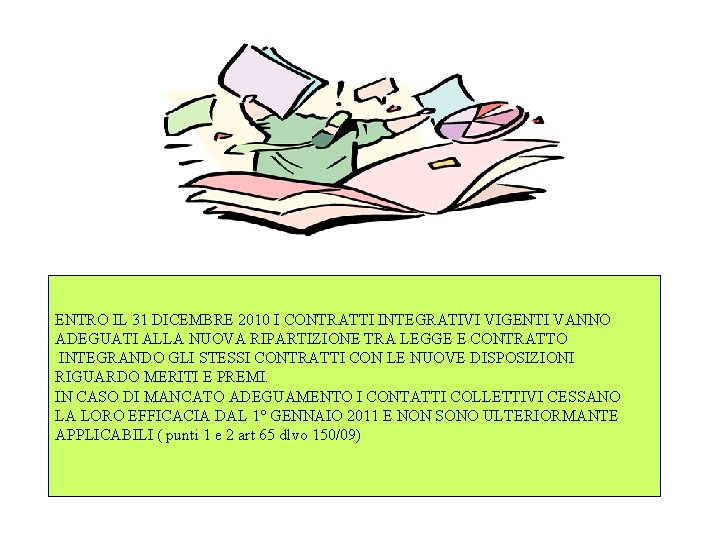 ENTRO IL 31 DICEMBRE 2010 I CONTRATTI INTEGRATIVI VIGENTI VANNO ADEGUATI ALLA NUOVA RIPARTIZIONE TRA LEGGE E CONTRATTO INTEGRANDO GLI STESSI CONTRATTI CON LE NUOVE DISPOSIZIONI RIGUARDO MERITI E PREMI.
IN CASO DI MANCATO ADEGUAMENTO I CONTATTI COLLETTIVI CESSANO LA LORO EFFICACIA DAL 1° GENNAIO 2011 E NON SONO ULTERIORMANTE APPLICABILI ( punti 1 e 2 art 65 dlvo 150/09)